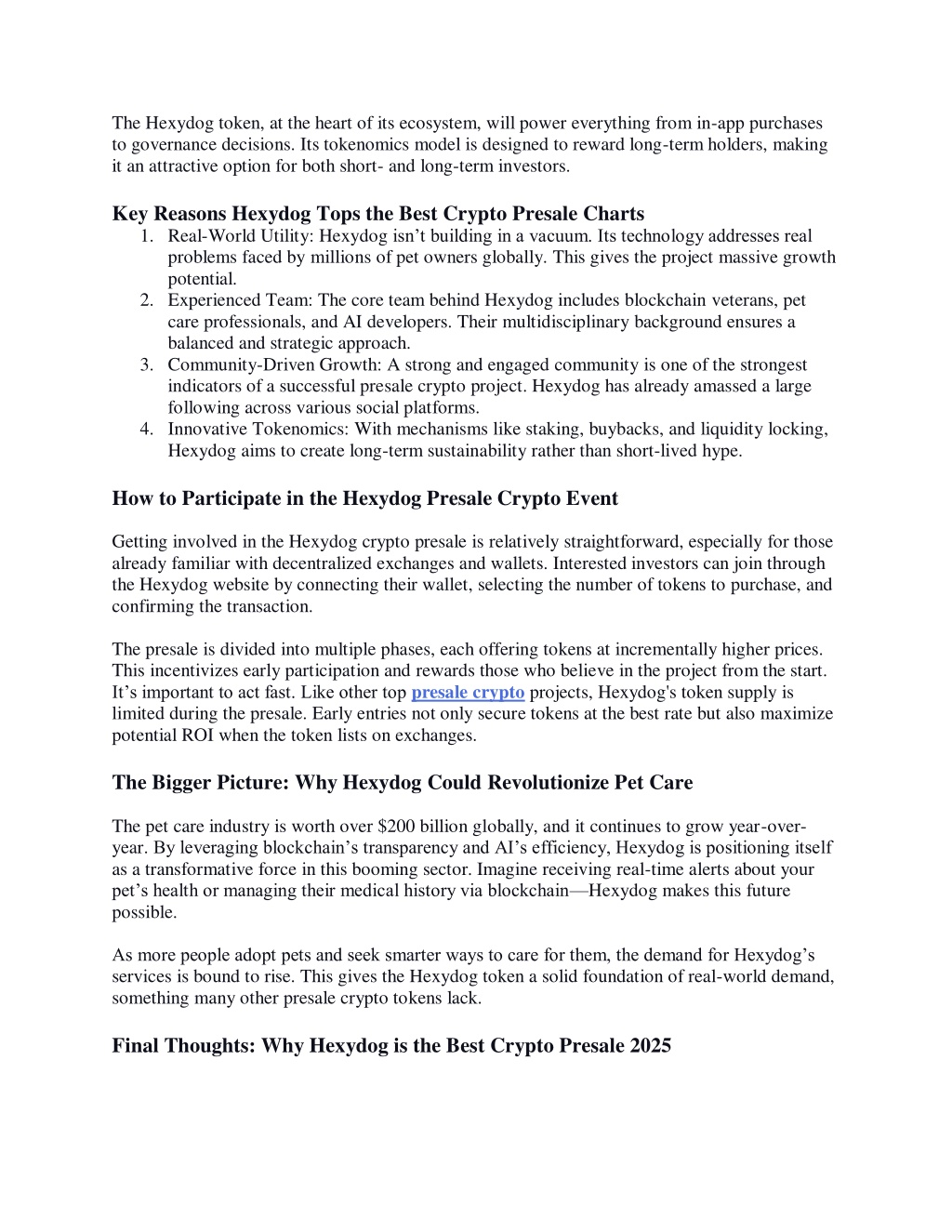 The Hexydog token, at the heart of its ecosystem, will power everything from in-app purchases to governance decisions. Its tokenomics model is designed to reward long-term holders, making it an attractive option for both short- and long-term investors.

Key Reasons Hexydog Tops the Best Crypto Presale Charts

1. Real-World Utility: Hexydog isn’t building in a vacuum. Its technology addresses real problems faced by millions of pet owners globally. This gives the project massive growth potential.
2. Experienced Team: The core team behind Hexydog includes blockchain veterans, pet care professionals, and AI developers. Their multidisciplinary background ensures a balanced and strategic approach.
3. Community-Driven Growth: A strong and engaged community is one of the strongest indicators of a successful presale crypto project. Hexydog has already amassed a large following across various social platforms.
4. Innovative Tokenomics: With mechanisms like staking, buybacks, and liquidity locking, Hexydog aims to create long-term sustainability rather than short-lived hype.

How to Participate in the Hexydog Presale Crypto Event

Getting involved in the Hexydog crypto presale is relatively straightforward, especially for those already familiar with decentralized exchanges and wallets. Interested investors can join through the Hexydog website by connecting their wallet, selecting the number of tokens to purchase, and confirming the transaction.

The presale is divided into multiple phases, each offering tokens at incrementally higher prices. This incentivizes early participation and rewards those who believe in the project from the start. It’s important to act fast. Like other top presale crypto projects, Hexydog's token supply is limited during the presale. Early entries not only secure tokens at the best rate but also maximize potential ROI when the token lists on exchanges.

The Bigger Picture: Why Hexydog Could Revolutionize Pet Care

The pet care industry is worth over $200 billion globally, and it continues to grow year-over-year. By leveraging blockchain’s transparency and AI’s efficiency, Hexydog is positioning itself as a transformative force in this booming sector. Imagine receiving real-time alerts about your pet’s health or managing their medical history via blockchain—Hexydog makes this future possible.

As more people adopt pets and seek smarter ways to care for them, the demand for Hexydog’s services is bound to rise. This gives the Hexydog token a solid foundation of real-world demand, something many other presale crypto tokens lack.

Final Thoughts: Why Hexydog is the Best Crypto Presale 2025